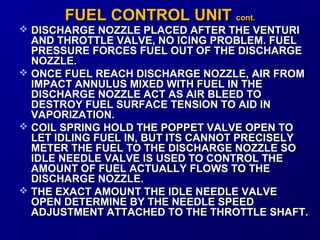 FUEL CONTROL UNIT cont.

❖ DISCHARGE NOZZLE PLACED AFTER THE VENTURI AND THROTTLE VALVE, NO ICING PROBLEM. FUEL PRESSURE FORCES FUEL OUT OF THE DISCHARGE NOZZLE.

❖ ONCE FUEL REACH DISCHARGE NOZZLE, AIR FROM IMPACT ANNULUS MIXED WITH FUEL IN THE DISCHARGE NOZZLE ACT AS AIR BLEED TO DESTROY FUEL SURFACE TENSION TO AID IN VAPORIZATION.

❖ COIL SPRING HOLD THE POPPET VALVE OPEN TO LET IDLING FUEL IN, BUT ITS CANNOT PRECISELY METER THE FUEL TO THE DISCHARGE NOZZLE SO IDLE NEEDLE VALVE IS USED TO CONTROL THE AMOUNT OF FUEL ACTUALLY FLOWS TO THE DISCHARGE NOZZLE.

❖ THE EXACT AMOUNT THE IDLE NEEDLE VALVE OPEN DETERMINE BY THE NEEDLE SPEED ADJUSTMENT ATTACHED TO THE THROTTLE SHAFT.